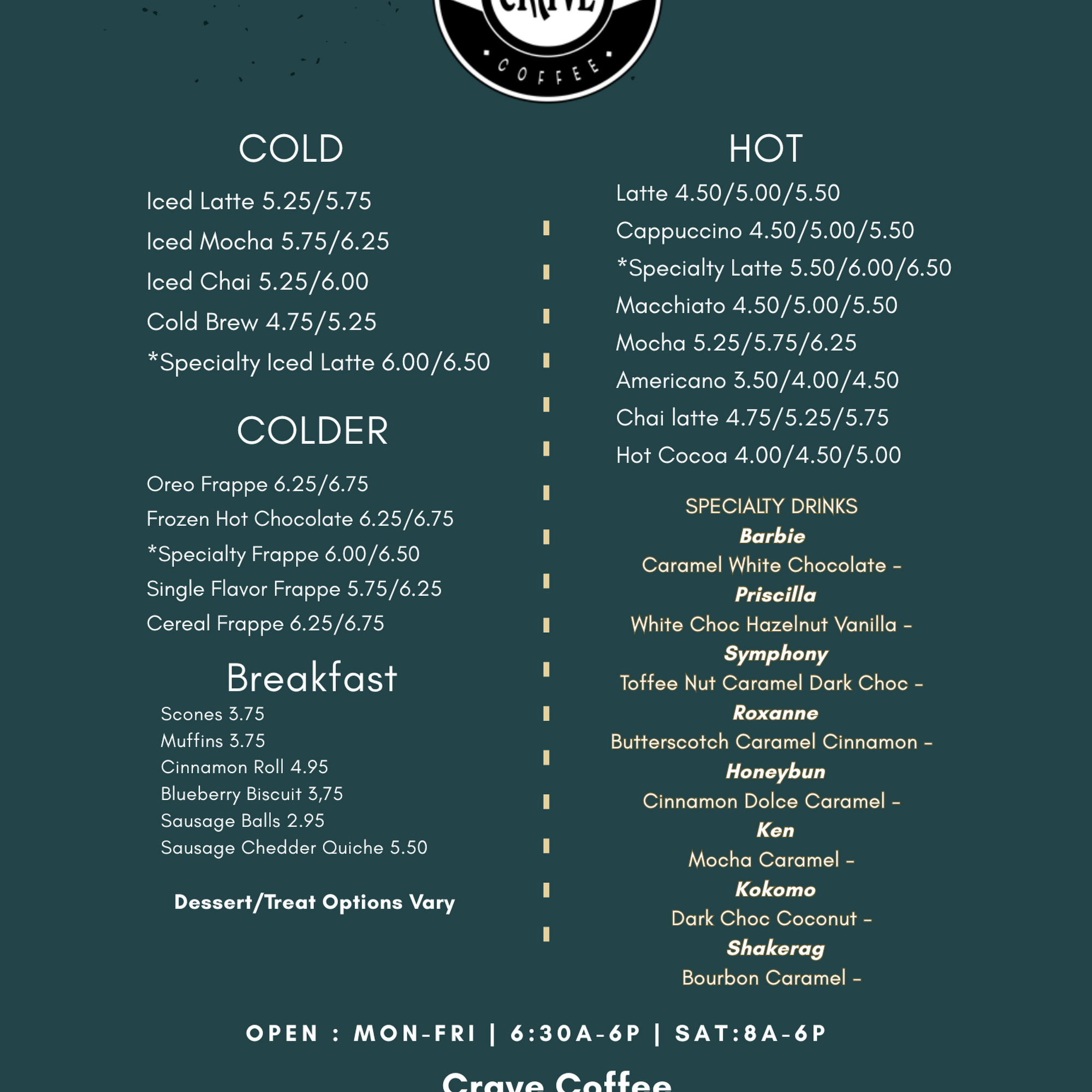 CRAVE
COFFEE

COLD

Iced Latte 5.25/5.75
Iced Mocha 5.75/6.25
Iced Chai 5.25/6.00
Cold Brew 4.75/5.25
*Specialty Iced Latte 6.00/6.50

COLDER

Oreo Frappe 6.25/6.75
Frozen Hot Chocolate 6.25/6.75
*Specialty Frappe 6.00/6.50
Single Flavor Frappe 5.75/6.25
Cereal Frappe 6.25/6.75

Breakfast

Scones 3.75
Muffins 3.75
Cinnamon Roll 4.95
Blueberry Biscuit 3,75
Sausage Balls 2.95
Sausage Chedder Quiche 5.50

Dessert/Treat Options Vary

HOT

Latte 4.50/5.00/5.50
Cappuccino 4.50/5.00/5.50
*Specialty Latte 5.50/6.00/6.50
Macchiato 4.50/5.00/5.50
Mocha 5.25/5.75/6.25
Americano 3.50/4.00/4.50
Chai latte 4.75/5.25/5.75
Hot Cocoa 4.00/4.50/5.00

SPECIALTY DRINKS
Barbie
Caramel White Chocolate –
Priscilla
White Choc Hazelnut Vanilla –
Symphony
Toffee Nut Caramel Dark Choc –
Roxanne
Butterscotch Caramel Cinnamon –
Honeybun
Cinnamon Dolce Caramel –
Ken
Mocha Caramel –
Kokomo
Dark Choc Coconut –
Shakerag
Bourbon Caramel –

OPEN : MON-FRI | 6:30A-6P | SAT:8A-6P

Crave Coffee